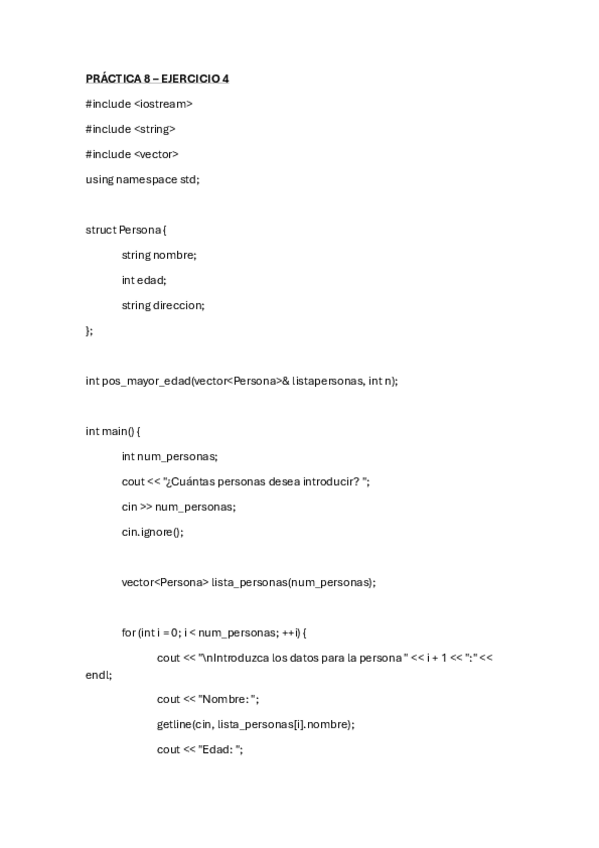 PRÁCTICA 8 – EJERCICIO 4

#include <iostream>

#include <string>

#include <vector>

using namespace std;

struct Persona {

string nombre;

int edad;

string direccion;

};

int pos_mayor_edad(vector<Persona>& listapersonas, int n);

int main() {

int num_personas;

cout << "¿Cuántas personas desea introducir? ";

cin >> num_personas;

cin.ignore();

vector<Persona> lista_personas(num_personas);

for (int i = 0; i < num_personas; ++i) {

cout << "\nIntroduzca los datos para la persona " << i + 1 << ":" << endl;

cout << "Nombre: ";

getline(cin, lista_personas[i].nombre);

cout << "Edad: ";